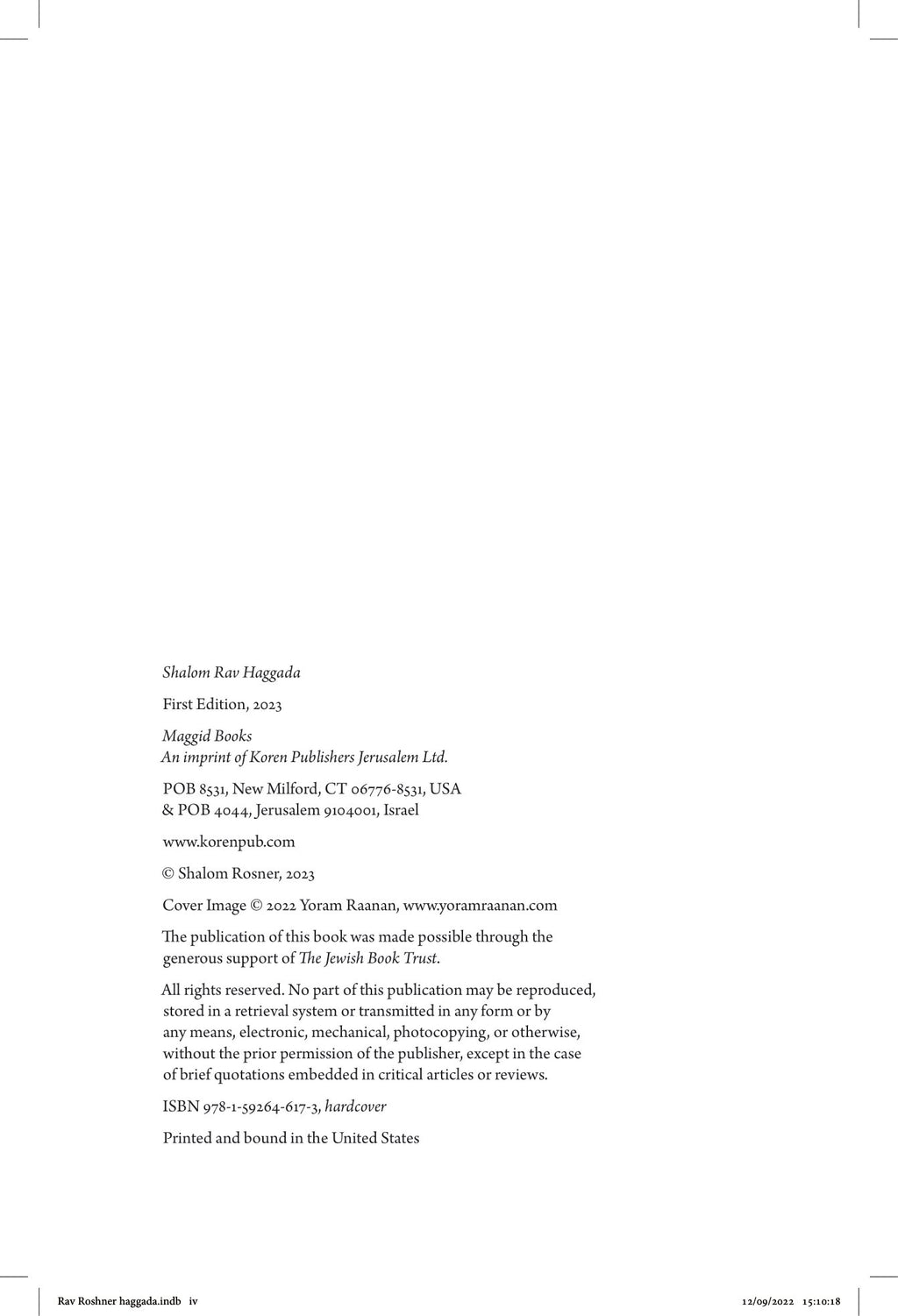 Shalom Rav Haggada

First Edition, 2023

Maggid Books
An imprint of Koren Publishers Jerusalem Ltd.

POB 8531, New Milford, CT 06776-8531, USA
& POB 4044, Jerusalem 9104001, Israel

www.korenpub.com

© Shalom Rosner, 2023

Cover Image © 2022 Yoram Raanan, www.yoramraanan.com

The publication of this book was made possible through the generous support of The Jewish Book Trust.

All rights reserved. No part of this publication may be reproduced, stored in a retrieval system or transmitted in any form or by any means, electronic, mechanical, photocopying, or otherwise, without the prior permission of the publisher, except in the case of brief quotations embedded in critical articles or reviews.

ISBN 978-1-59264-617-3, hardcover

Printed and bound in the United States

Rav Roshner haggada.indb iv

12/09/2022 15:10:18